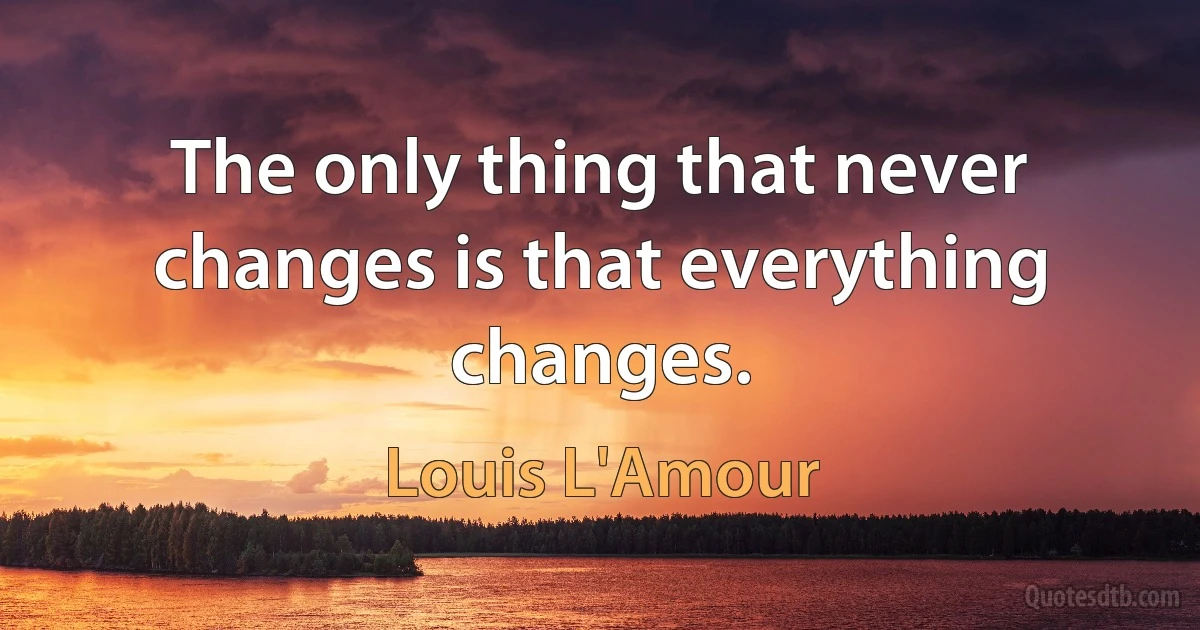 The only thing that never changes is that everything changes.

Louis L'Amour

Quotesdtb.com